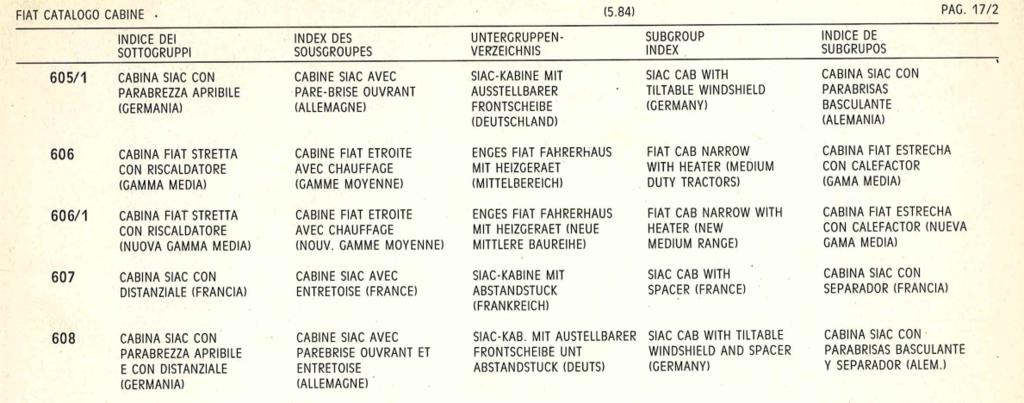 FIAT CATALOGO CABINE (5.84) PAG. 17/2

| | INDICE DEI SOTTOGRUPPI | INDEX DES SOUSGROUPES | UNTERGRUPPEN-VERZEICHNIS | SUBGROUP INDEX | INDICE DE SUBGRUPOS |
|---|---|---|---|---|---|
| 605/1 | CABINA SIAC CON PARABREZZA APRIBILE (GERMANIA) | CABINE SIAC AVEC PARE-BRISE OUVRANT (ALLEMAGNE) | SIAC-KABINE MIT AUSSTELLBARER FRONTSCHEIBE (DEUTSCHLAND) | SIAC CAB WITH TILTABLE WINDSHIELD (GERMANY) | CABINA SIAC CON PARABRISAS BASCULANTE (ALEMANIA) |
| 606 | CABINA FIAT STRETTA CON RISCALDATORE (GAMMA MEDIA) | CABINE FIAT ETROITE AVEC CHAUFFAGE (GAMME MOYENNE) | ENGES FIAT FAHRERHAUS MIT HEIZGERAET (MITTELBEREICH) | FIAT CAB NARROW WITH HEATER (MEDIUM DUTY TRACTORS) | CABINA FIAT ESTRECHA CON CALEFACTOR (GAMA MEDIA) |
| 606/1 | CABINA FIAT STRETTA CON RISCALDATORE (NUOVA GAMMA MEDIA) | CABINE FIAT ETROITE AVEC CHAUFFAGE (NOUV. GAMME MOYENNE) | ENGES FIAT FAHRERHAUS MIT HEIZGERAET (NEUE MITTLERE BAUREIHE) | FIAT CAB NARROW WITH HEATER (NEW MEDIUM RANGE) | CABINA FIAT ESTRECHA CON CALEFACTOR (NUEVA GAMA MEDIA) |
| 607 | CABINA SIAC CON DISTANZIALE (FRANCIA) | CABINE SIAC AVEC ENTRETOISE (FRANCE) | SIAC-KABINE MIT ABSTANDSTUCK (FRANKREICH) | SIAC CAB WITH SPACER (FRANCE) | CABINA SIAC CON SEPARADOR (FRANCIA) |
| 608 | CABINA SIAC CON PARABREZZA APRIBILE E CON DISTANZIALE (GERMANIA) | CABINE SIAC AVEC PAREBRISE OUVRANT ET ENTRETOISE (ALLEMAGNE) | SIAC-KAB. MIT AUSTELLBARER FRONTSCHEIBE UNT ABSTANDSTUCK (DEUTS) | SIAC CAB WITH TILTABLE WINDSHIELD AND SPACER (GERMANY) | CABINA SIAC CON PARABRISAS BASCULANTE Y SEPARADOR (ALEM.) |